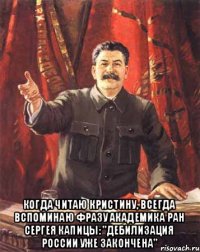 КОГДА ЧИТАЮ КРИСТИНУ, ВСЕГДА ВСПОМИНАЮ ФРАЗУ АКАДЕМИКА РАН СЕРГЕЯ КАПИЦЫ: "ДЕБИЛИЗАЦИЯ РОССИИ УЖЕ ЗАКОНЧЕНА"

risovach.ru